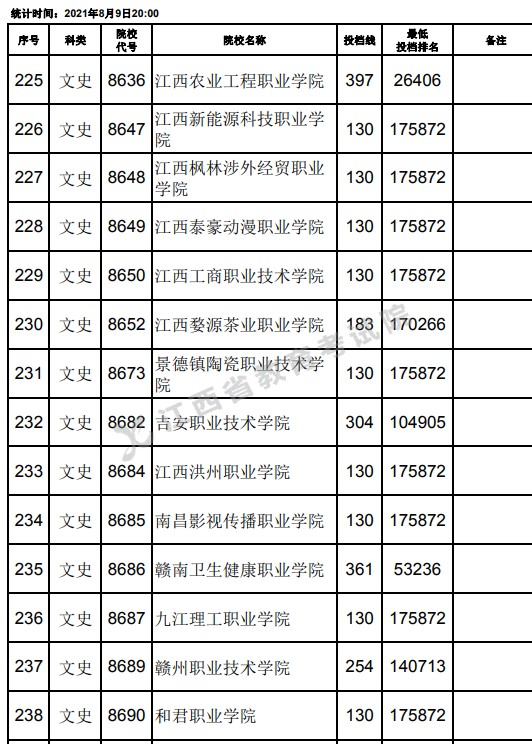 统计时间：2021年8月9日20:00

| 序号 | 科类 | 院校代号 | 院校名称 | 投档线 | 最低投档排名 | 备注 |
|---|---|---|---|---|---|---|
| 225 | 文史 | 8636 | 江西农业工程职业学院 | 397 | 26406 | |
| 226 | 文史 | 8647 | 江西新能源科技职业学院 | 130 | 175872 | |
| 227 | 文史 | 8648 | 江西枫林涉外经贸职业学院 | 130 | 175872 | |
| 228 | 文史 | 8649 | 江西泰豪动漫职业学院 | 130 | 175872 | |
| 229 | 文史 | 8650 | 江西工商职业技术学院 | 130 | 175872 | |
| 230 | 文史 | 8652 | 江西婺源茶业职业学院 | 183 | 170266 | |
| 231 | 文史 | 8673 | 景德镇陶瓷职业技术学院 | 130 | 175872 | |
| 232 | 文史 | 8682 | 吉安职业技术学院 | 304 | 104905 | |
| 233 | 文史 | 8684 | 江西洪州职业学院 | 130 | 175872 | |
| 234 | 文史 | 8685 | 南昌影视传播职业学院 | 130 | 175872 | |
| 235 | 文史 | 8686 | 赣南卫生健康职业学院 | 361 | 53236 | |
| 236 | 文史 | 8687 | 九江理工职业学院 | 130 | 175872 | |
| 237 | 文史 | 8689 | 赣州职业技术学院 | 254 | 140713 | |
| 238 | 文史 | 8690 | 和君职业学院 | 130 | 175872 | |

江西省教育考试院